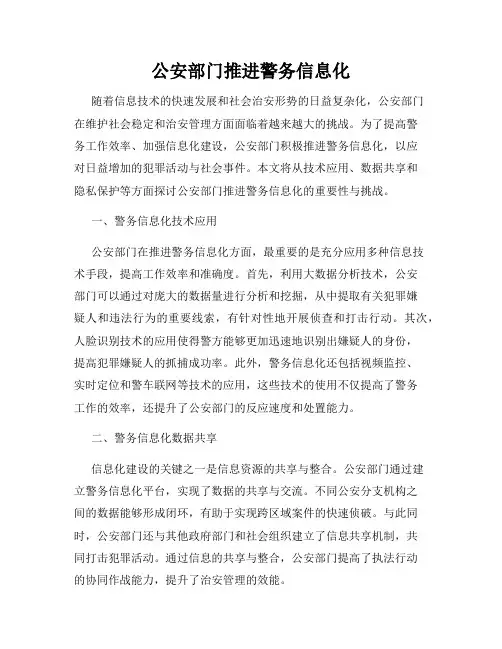 公安部门推进警务信息化

随着信息技术的快速发展和社会治安形势的日益复杂化，公安部门在维护社会稳定和治安管理方面面临着越来越大的挑战。为了提高警务工作效率、加强信息化建设，公安部门积极推进警务信息化，以应对日益增加的犯罪活动与社会事件。本文将从技术应用、数据共享和隐私保护等方面探讨公安部门推进警务信息化的重要性与挑战。

一、警务信息化技术应用

公安部门在推进警务信息化方面，最重要的是充分应用多种信息技术手段，提高工作效率和准确度。首先，利用大数据分析技术，公安部门可以通过对庞大的数据量进行分析和挖掘，从中提取有关犯罪嫌疑人和违法行为的重要线索，有针对性地开展侦查和打击行动。其次，人脸识别技术的应用使得警方能够更加迅速地识别出嫌疑人的身份，提高犯罪嫌疑人的抓捕成功率。此外，警务信息化还包括视频监控、实时定位和警车联网等技术的应用，这些技术的使用不仅提高了警务工作的效率，还提升了公安部门的反应速度和处置能力。

二、警务信息化数据共享

信息化建设的关键之一是信息资源的共享与整合。公安部门通过建立警务信息化平台，实现了数据的共享与交流。不同公安分支机构之间的数据能够形成闭环，有助于实现跨区域案件的快速侦破。与此同时，公安部门还与其他政府部门和社会组织建立了信息共享机制，共同打击犯罪活动。通过信息的共享与整合，公安部门提高了执法行动的协同作战能力，提升了治安管理的效能。